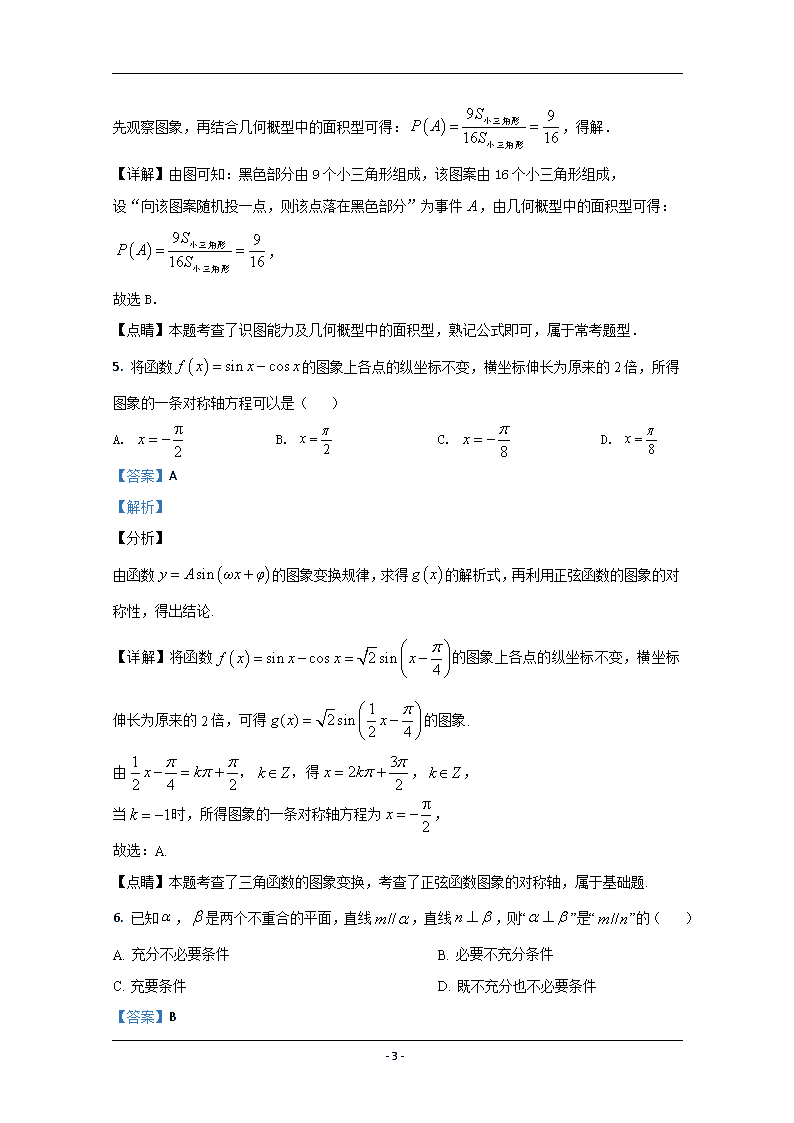 先观察图象，再结合几何概型中的面积型可得：$P(A)=\frac{9S_{小三角形}}{16S_{小三角形}}=\frac{9}{16}$，得解．

【详解】由图可知：黑色部分由 9 个小三角形组成，该图案由 16 个小三角形组成，设“向该图案随机投一点，则该点落在黑色部分”为事件 $A$，由几何概型中的面积型可得：

$P(A)=\frac{9S_{小三角形}}{16S_{小三角形}}=\frac{9}{16}$，

故选 B．

【点睛】本题考查了识图能力及几何概型中的面积型，熟记公式即可，属于常考题型．

5. 将函数 $f(x)=\sin x-\cos x$ 的图象上各点的纵坐标不变，横坐标伸长为原来的 2 倍，所得图象的一条对称轴方程可以是（　　）

A. $x=-\frac{\pi}{2}$　　B. $x=\frac{\pi}{2}$　　C. $x=-\frac{\pi}{8}$　　D. $x=\frac{\pi}{8}$

【答案】A

【解析】

【分析】

由函数 $y=A\sin(\omega x+\varphi)$ 的图象变换规律，求得 $g(x)$ 的解析式，再利用正弦函数的图象的对称性，得出结论.

【详解】将函数 $f(x)=\sin x-\cos x=\sqrt{2}\sin\left(x-\frac{\pi}{4}\right)$ 的图象上各点的纵坐标不变，横坐标伸长为原来的 2 倍，可得 $g(x)=\sqrt{2}\sin\left(\frac{1}{2}x-\frac{\pi}{4}\right)$ 的图象.

由 $\frac{1}{2}x-\frac{\pi}{4}=k\pi+\frac{\pi}{2}$，$k\in Z$，得 $x=2k\pi+\frac{3\pi}{2}$，$k\in Z$，

当 $k=-1$ 时，所得图象的一条对称轴方程为 $x=-\frac{\pi}{2}$，

故选：A.

【点睛】本题考查了三角函数的图象变换，考查了正弦函数图象的对称轴，属于基础题.

6. 已知 $\alpha$，$\beta$ 是两个不重合的平面，直线 $m//\alpha$，直线 $n\perp\beta$，则“$\alpha\perp\beta$”是“$m//n$”的（　　）

A. 充分不必要条件　　B. 必要不充分条件

C. 充要条件　　D. 既不充分也不必要条件

【答案】B

- 3 -